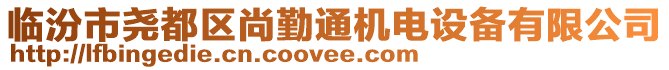 临汾市尧都区尚勤通机电设备有限公司
http://lfbingedie.cn.coovee.com